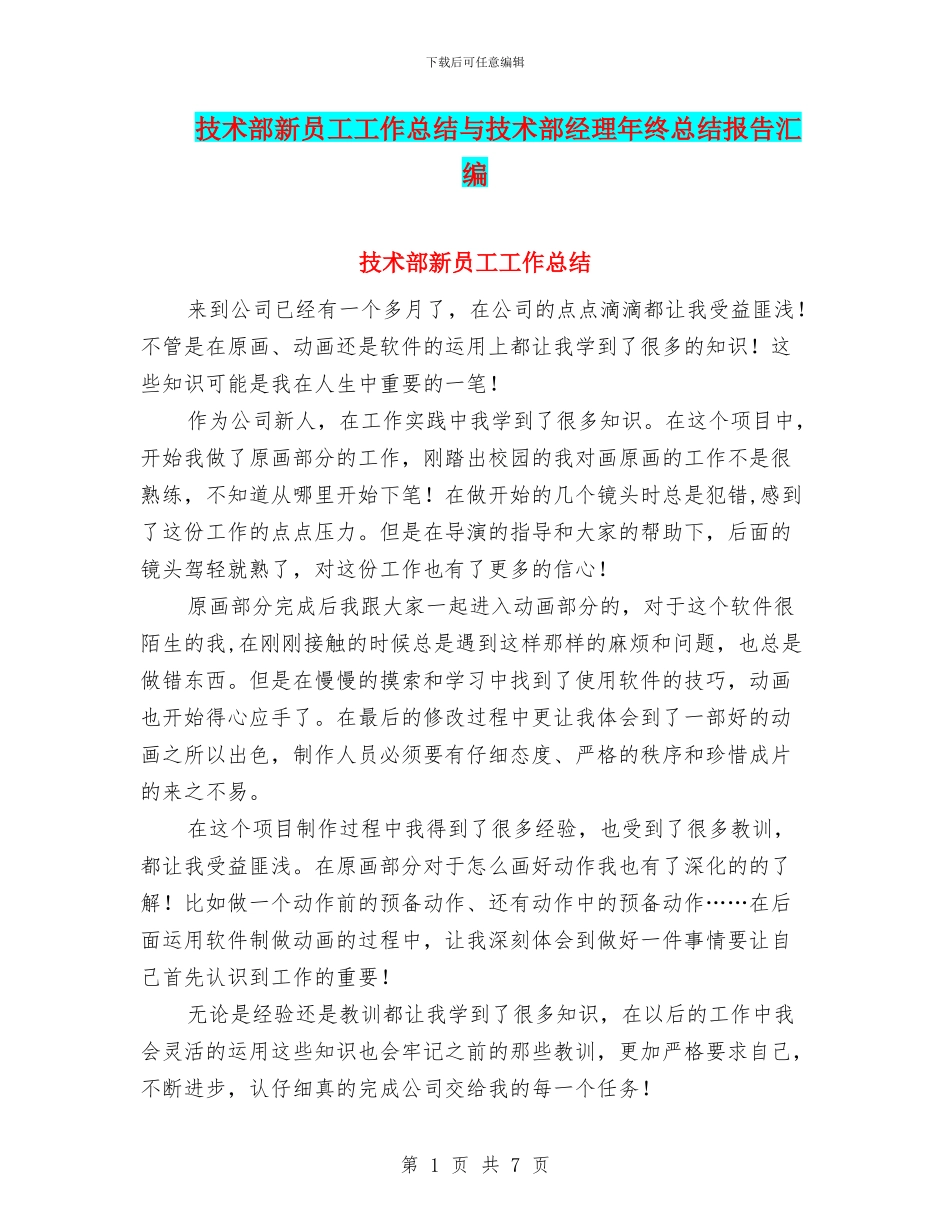 下载后可任意编辑

技术部新员工工作总结与技术部经理年终总结报告汇编

技术部新员工工作总结

来到公司已经有一个多月了，在公司的点点滴滴都让我受益匪浅！不管是在原画、动画还是软件的运用上都让我学到了很多的知识！这些知识可能是我在人生中重要的一笔！

作为公司新人，在工作实践中我学到了很多知识。在这个项目中，开始我做了原画部分的工作，刚踏出校园的我对画原画的工作不是很熟练，不知道从哪里开始下笔！在做开始的几个镜头时总是犯错,感到了这份工作的点点压力。但是在导演的指导和大家的帮助下，后面的镜头驾轻就熟了，对这份工作也有了更多的信心！

原画部分完成后我跟大家一起进入动画部分的，对于这个软件很陌生的我,在刚刚接触的时候总是遇到这样那样的麻烦和问题，也总是做错东西。但是在慢慢的摸索和学习中找到了使用软件的技巧，动画也开始得心应手了。在最后的修改过程中更让我体会到了一部好的动画之所以出色，制作人员必须要有仔细态度、严格的秩序和珍惜成片的来之不易。

在这个项目制作过程中我得到了很多经验，也受到了很多教训，都让我受益匪浅。在原画部分对于怎么画好动作我也有了深化的的了解！比如做一个动作前的预备动作、还有动作中的预备动作……在后面运用软件制做动画的过程中，让我深刻体会到做好一件事情要让自己首先认识到工作的重要！

无论是经验还是教训都让我学到了很多知识，在以后的工作中我会灵活的运用这些知识也会牢记之前的那些教训，更加严格要求自己，不断进步，认仔细真的完成公司交给我的每一个任务！

第 1 页 共 7 页